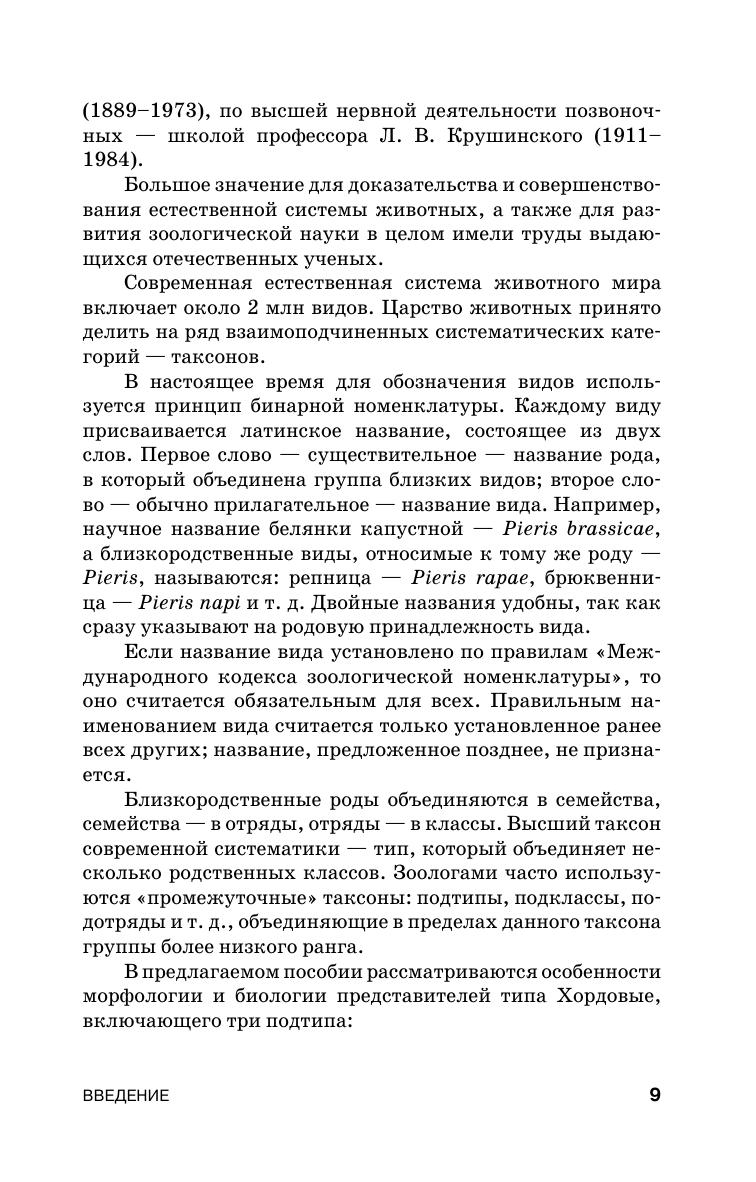 (1889–1973), по высшей нервной деятельности позвоночных — школой профессора Л. В. Крушинского (1911–1984).

Большое значение для доказательства и совершенствования естественной системы животных, а также для развития зоологической науки в целом имели труды выдающихся отечественных ученых.

Современная естественная система животного мира включает около 2 млн видов. Царство животных принято делить на ряд взаимоподчиненных систематических категорий — таксонов.

В настоящее время для обозначения видов используется принцип бинарной номенклатуры. Каждому виду присваивается латинское название, состоящее из двух слов. Первое слово — существительное — название рода, в который объединена группа близких видов; второе слово — обычно прилагательное — название вида. Например, научное название белянки капустной — Pieris brassicae, а близкородственные виды, относимые к тому же роду — Pieris, называются: репница — Pieris rapae, брюквенница — Pieris napi и т. д. Двойные названия удобны, так как сразу указывают на родовую принадлежность вида.

Если название вида установлено по правилам «Международного кодекса зоологической номенклатуры», то оно считается обязательным для всех. Правильным наименованием вида считается только установленное ранее всех других; название, предложенное позднее, не признается.

Близкородственные роды объединяются в семейства, семейства — в отряды, отряды — в классы. Высший таксон современной систематики — тип, который объединяет несколько родственных классов. Зоологами часто используются «промежуточные» таксоны: подтипы, подклассы, подотряды и т. д., объединяющие в пределах данного таксона группы более низкого ранга.

В предлагаемом пособии рассматриваются особенности морфологии и биологии представителей типа Хордовые, включающего три подтипа:

ВВЕДЕНИЕ 9